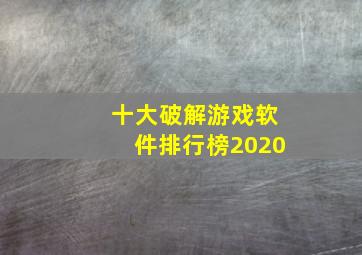 十大破解游戏软件排行榜2020